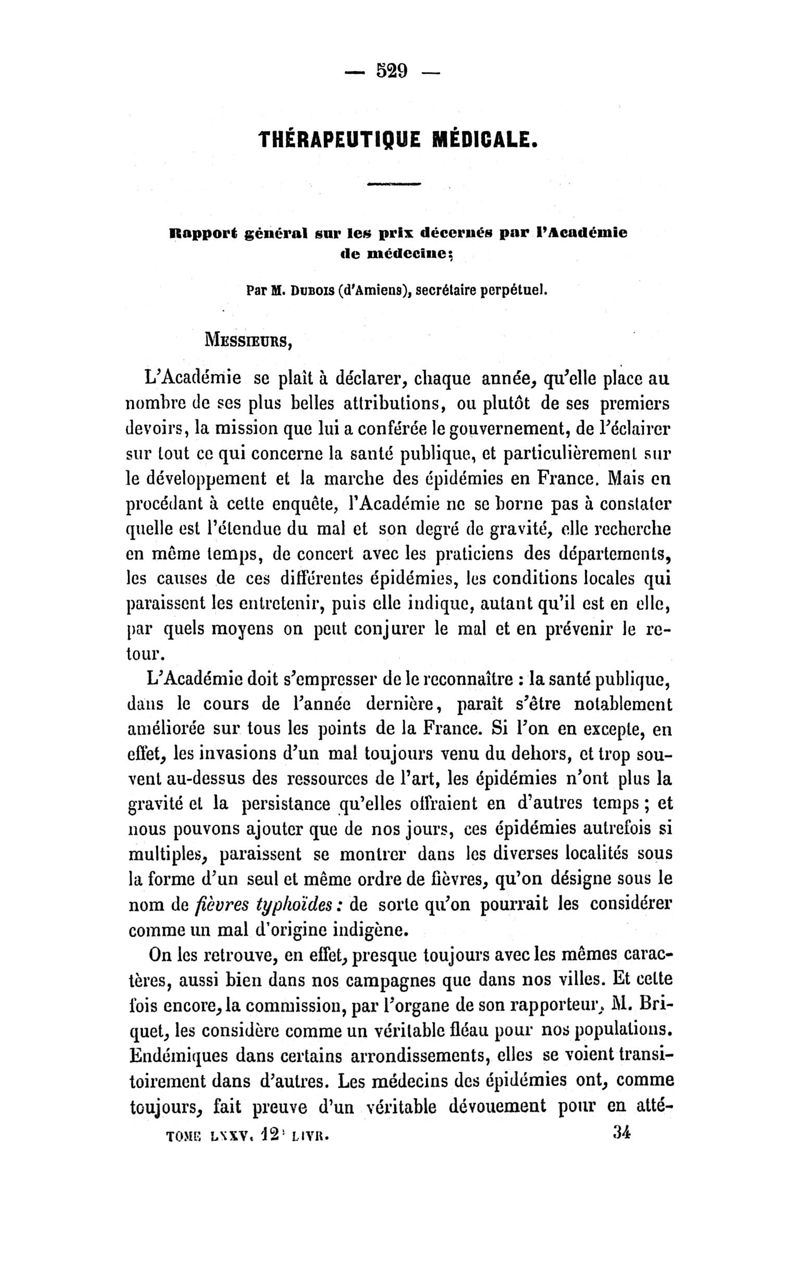 — 529 —

THÉRAPEUTIQUE MÉDICALE.

Rapport général sur les prix décernés par l'Académie de médecine;

Par M. Dubois (d'Amiens), secrétaire perpétuel.

Messieurs,

L'Académie se plaît à déclarer, chaque année, qu'elle place au nombre de ses plus belles attributions, ou plutôt de ses premiers devoirs, la mission que lui a conférée le gouvernement, de l'éclairer sur tout ce qui concerne la santé publique, et particulièrement sur le développement et la marche des épidémies en France. Mais en procédant à cette enquête, l'Académie ne se borne pas à constater quelle est l'étendue du mal et son degré de gravité, elle recherche en même temps, de concert avec les praticiens des départements, les causes de ces différentes épidémies, les conditions locales qui paraissent les entretenir, puis elle indique, autant qu'il est en elle, par quels moyens on peut conjurer le mal et en prévenir le retour.

L'Académie doit s'empresser de le reconnaître : la santé publique, dans le cours de l'année dernière, paraît s'être notablement améliorée sur tous les points de la France. Si l'on en excepte, en effet, les invasions d'un mal toujours venu du dehors, et trop souvent au-dessus des ressources de l'art, les épidémies n'ont plus la gravité et la persistance qu'elles offraient en d'autres temps ; et nous pouvons ajouter que de nos jours, ces épidémies autrefois si multiples, paraissent se montrer dans les diverses localités sous la forme d'un seul et même ordre de fièvres, qu'on désigne sous le nom de fièvres typhoïdes : de sorte qu'on pourrait les considérer comme un mal d'origine indigène.

On les retrouve, en effet, presque toujours avec les mêmes caractères, aussi bien dans nos campagnes que dans nos villes. Et cette fois encore, la commission, par l'organe de son rapporteur, M. Briquet, les considère comme un véritable fléau pour nos populations. Endémiques dans certains arrondissements, elles se voient transitoirement dans d'autres. Les médecins des épidémies ont, comme toujours, fait preuve d'un véritable dévouement pour en atté-

TOME LXXV. 12e LIVR. 34